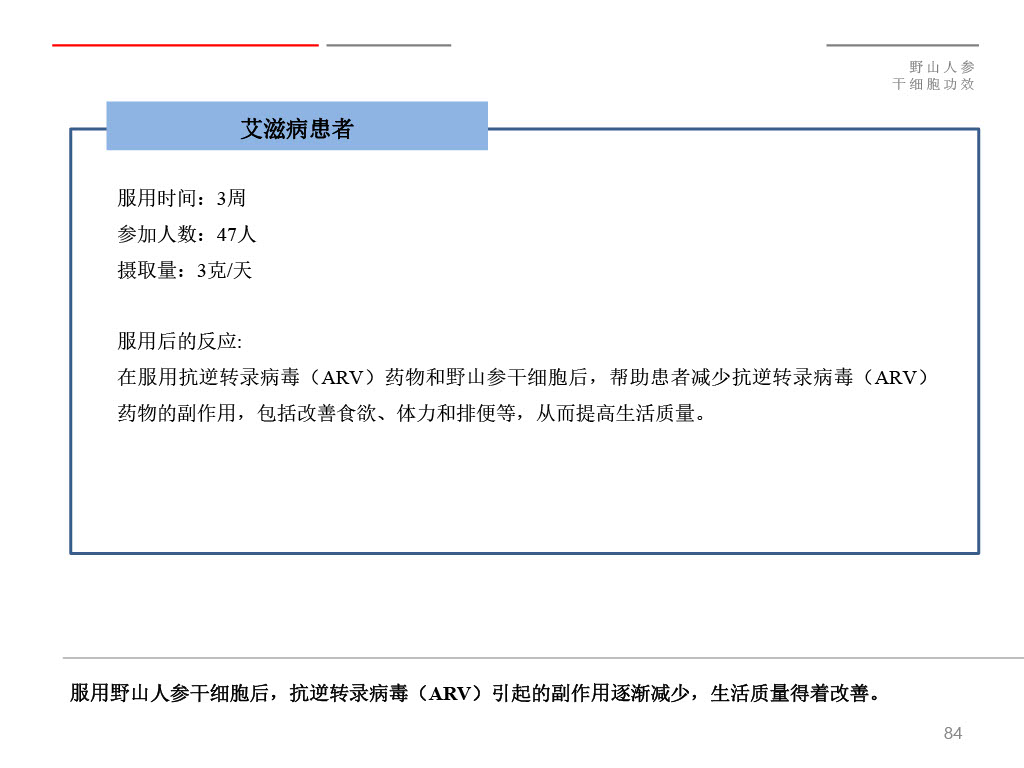 野山人参
干细胞功效

艾滋病患者

服用时间：3周
参加人数：47人
摄取量：3克/天

服用后的反应:
在服用抗逆转录病毒（ARV）药物和野山参干细胞后，帮助患者减少抗逆转录病毒（ARV）药物的副作用，包括改善食欲、体力和排便等，从而提高生活质量。

服用野山人参干细胞后，抗逆转录病毒（ARV）引起的副作用逐渐减少，生活质量得着改善。

84